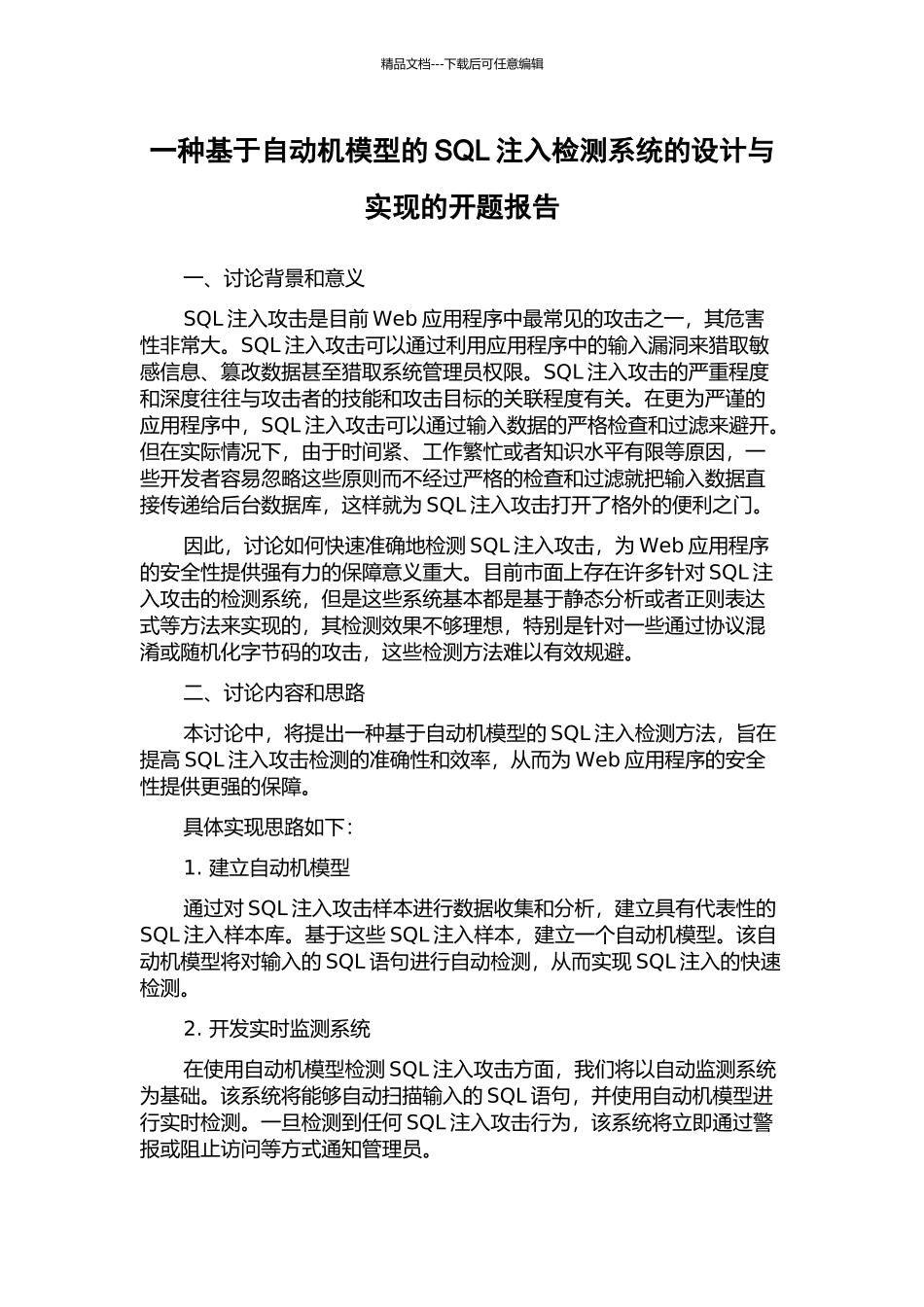 精品文档---下载后可任意编辑

一种基于自动机模型的 SQL 注入检测系统的设计与实现的开题报告

一、讨论背景和意义

SQL 注入攻击是目前 Web 应用程序中最常见的攻击之一，其危害性非常大。SQL 注入攻击可以通过利用应用程序中的输入漏洞来猎取敏感信息、篡改数据甚至猎取系统管理员权限。SQL 注入攻击的严重程度和深度往往与攻击者的技能和攻击目标的关联程度有关。在更为严谨的应用程序中，SQL 注入攻击可以通过输入数据的严格检查和过滤来避开。但在实际情况下，由于时间紧、工作繁忙或者知识水平有限等原因，一些开发者容易忽略这些原则而不经过严格的检查和过滤就把输入数据直接传递给后台数据库，这样就为 SQL 注入攻击打开了格外的便利之门。

因此，讨论如何快速准确地检测 SQL 注入攻击，为 Web 应用程序的安全性提供强有力的保障意义重大。目前市面上存在许多针对 SQL 注入攻击的检测系统，但是这些系统基本都是基于静态分析或者正则表达式等方法来实现的，其检测效果不够理想，特别是针对一些通过协议混淆或随机化字节码的攻击，这些检测方法难以有效规避。

二、讨论内容和思路

本讨论中，将提出一种基于自动机模型的 SQL 注入检测方法，旨在提高 SQL 注入攻击检测的准确性和效率，从而为 Web 应用程序的安全性提供更强的保障。

具体实现思路如下：

1. 建立自动机模型

通过对 SQL 注入攻击样本进行数据收集和分析，建立具有代表性的 SQL 注入样本库。基于这些 SQL 注入样本，建立一个自动机模型。该自动机模型将对输入的 SQL 语句进行自动检测，从而实现 SQL 注入的快速检测。

2. 开发实时监测系统

在使用自动机模型检测 SQL 注入攻击方面，我们将以自动监测系统为基础。该系统将能够自动扫描输入的 SQL 语句，并使用自动机模型进行实时检测。一旦检测到任何 SQL 注入攻击行为，该系统将立即通过警报或阻止访问等方式通知管理员。